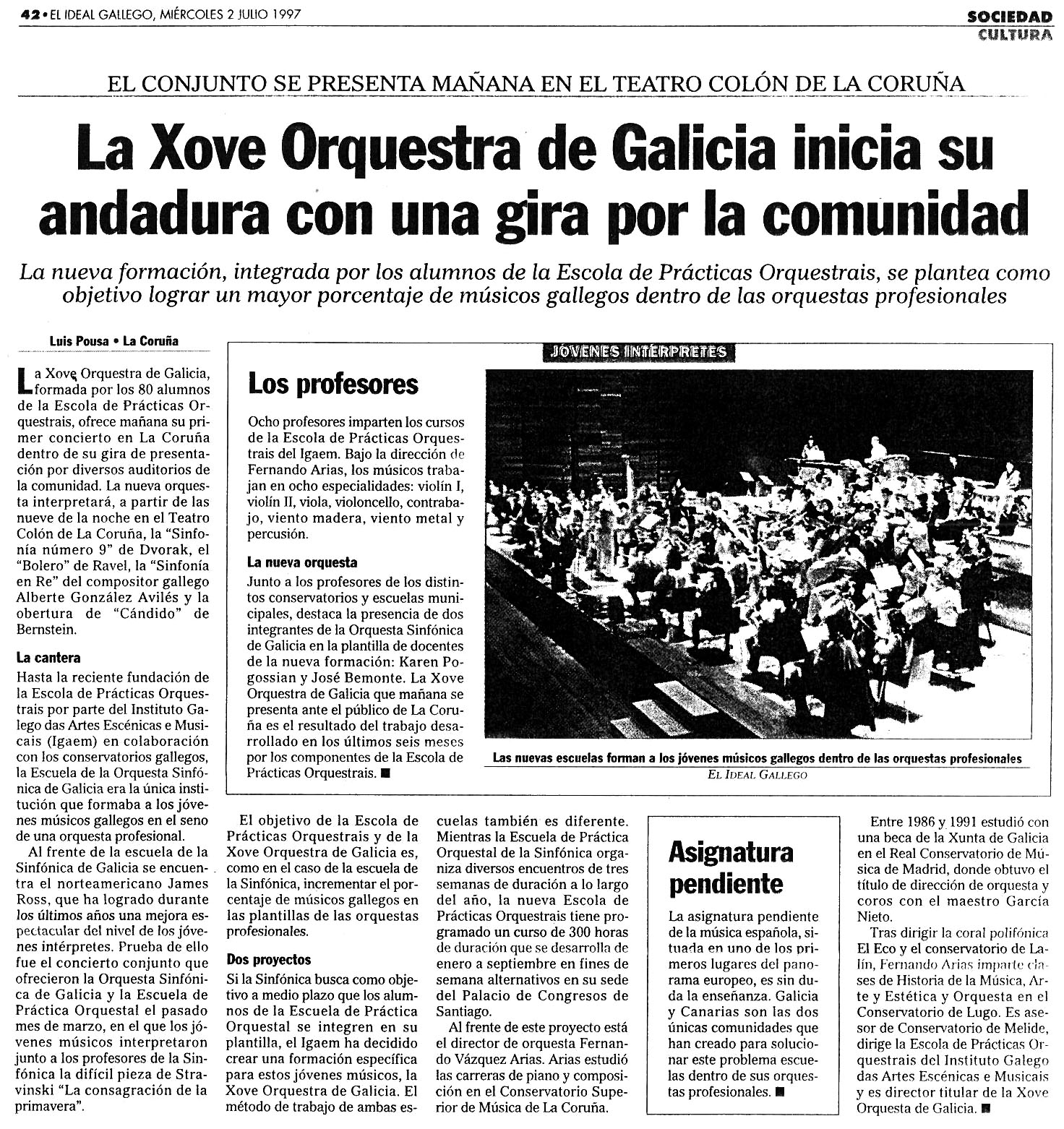 42 • EL IDEAL GALLEGO, MIÉRCOLES 2 JULIO 1997

SOCIEDAD
CULTURA

EL CONJUNTO SE PRESENTA MAÑANA EN EL TEATRO COLÓN DE LA CORUÑA

La Xove Orquestra de Galicia inicia su andadura con una gira por la comunidad

La nueva formación, integrada por los alumnos de la Escola de Prácticas Orquestrais, se plantea como objetivo lograr un mayor porcentaje de músicos gallegos dentro de las orquestas profesionales

Luis Pousa • La Coruña

La Xove Orquestra de Galicia, formada por los 80 alumnos de la Escola de Prácticas Orquestrais, ofrece mañana su primer concierto en La Coruña dentro de su gira de presentación por diversos auditorios de la comunidad. La nueva orquesta interpretará, a partir de las nueve de la noche en el Teatro Colón de La Coruña, la "Sinfonía número 9" de Dvorak, el "Bolero" de Ravel, la "Sinfonía en Re" del compositor gallego Alberte González Avilés y la obertura de "Cándido" de Bernstein.

La cantera

Hasta la reciente fundación de la Escola de Prácticas Orquestrais por parte del Instituto Galego das Artes Escénicas e Musicais (Igaem) en colaboración con los conservatorios gallegos, la Escuela de la Orquesta Sinfónica de Galicia era la única institución que formaba a los jóvenes músicos gallegos en el seno de una orquesta profesional.

Al frente de la escuela de la Sinfónica de Galicia se encuentra el norteamericano James Ross, que ha logrado durante los últimos años una mejora espectacular del nivel de los jóvenes intérpretes. Prueba de ello fue el concierto conjunto que ofrecieron la Orquesta Sinfónica de Galicia y la Escuela de Práctica Orquestal el pasado mes de marzo, en el que los jóvenes músicos interpretaron junto a los profesores de la Sinfónica la difícil pieza de Stravinski "La consagración de la primavera".

JÓVENES INTÉRPRETES

Los profesores

Ocho profesores imparten los cursos de la Escola de Prácticas Orquestrais del Igaem. Bajo la dirección de Fernando Arias, los músicos trabajan en ocho especialidades: violín I, violín II, viola, violoncello, contrabajo, viento madera, viento metal y percusión.

La nueva orquesta

Junto a los profesores de los distintos conservatorios y escuelas municipales, destaca la presencia de dos integrantes de la Orquesta Sinfónica de Galicia en la plantilla de docentes de la nueva formación: Karen Pogossian y José Bemonte. La Xove Orquestra de Galicia que mañana se presenta ante el público de La Coruña es el resultado del trabajo desarrollado en los últimos seis meses por los componentes de la Escola de Prácticas Orquestrais. ■

Las nuevas escuelas forman a los jóvenes músicos gallegos dentro de las orquestas profesionales
EL IDEAL GALLEGO

El objetivo de la Escola de Prácticas Orquestrais y de la Xove Orquestra de Galicia es, como en el caso de la escuela de la Sinfónica, incrementar el porcentaje de músicos gallegos en las plantillas de las orquestas profesionales.

Dos proyectos

Si la Sinfónica busca como objetivo a medio plazo que los alumnos de la Escuela de Práctica Orquestal se integren en su plantilla, el Igaem ha decidido crear una formación específica para estos jóvenes músicos, la Xove Orquestra de Galicia. El método de trabajo de ambas escuelas también es diferente. Mientras la Escuela de Práctica Orquestal de la Sinfónica organiza diversos encuentros de tres semanas de duración a lo largo del año, la nueva Escola de Prácticas Orquestrais tiene programado un curso de 300 horas de duración que se desarrolla de enero a septiembre en fines de semana alternativos en su sede del Palacio de Congresos de Santiago.

Al frente de este proyecto está el director de orquesta Fernando Vázquez Arias. Arias estudió las carreras de piano y composición en el Conservatorio Superior de Música de La Coruña.

Asignatura pendiente

La asignatura pendiente de la música española, situada en uno de los primeros lugares del panorama europeo, es sin duda la enseñanza. Galicia y Canarias son las dos únicas comunidades que han creado para solucionar este problema escuelas dentro de sus orquestas profesionales. ■

Entre 1986 y 1991 estudió con una beca de la Xunta de Galicia en el Real Conservatorio de Música de Madrid, donde obtuvo el título de dirección de orquesta y coros con el maestro García Nieto.

Tras dirigir la coral polifónica El Eco y el conservatorio de Lalín, Fernando Arias imparte clases de Historia de la Música, Arte y Estética y Orquesta en el Conservatorio de Lugo. Es asesor de Conservatorio de Melide, dirige la Escola de Prácticas Orquestrais del Instituto Galego das Artes Escénicas e Musicais y es director titular de la Xove Orquesta de Galicia. ■